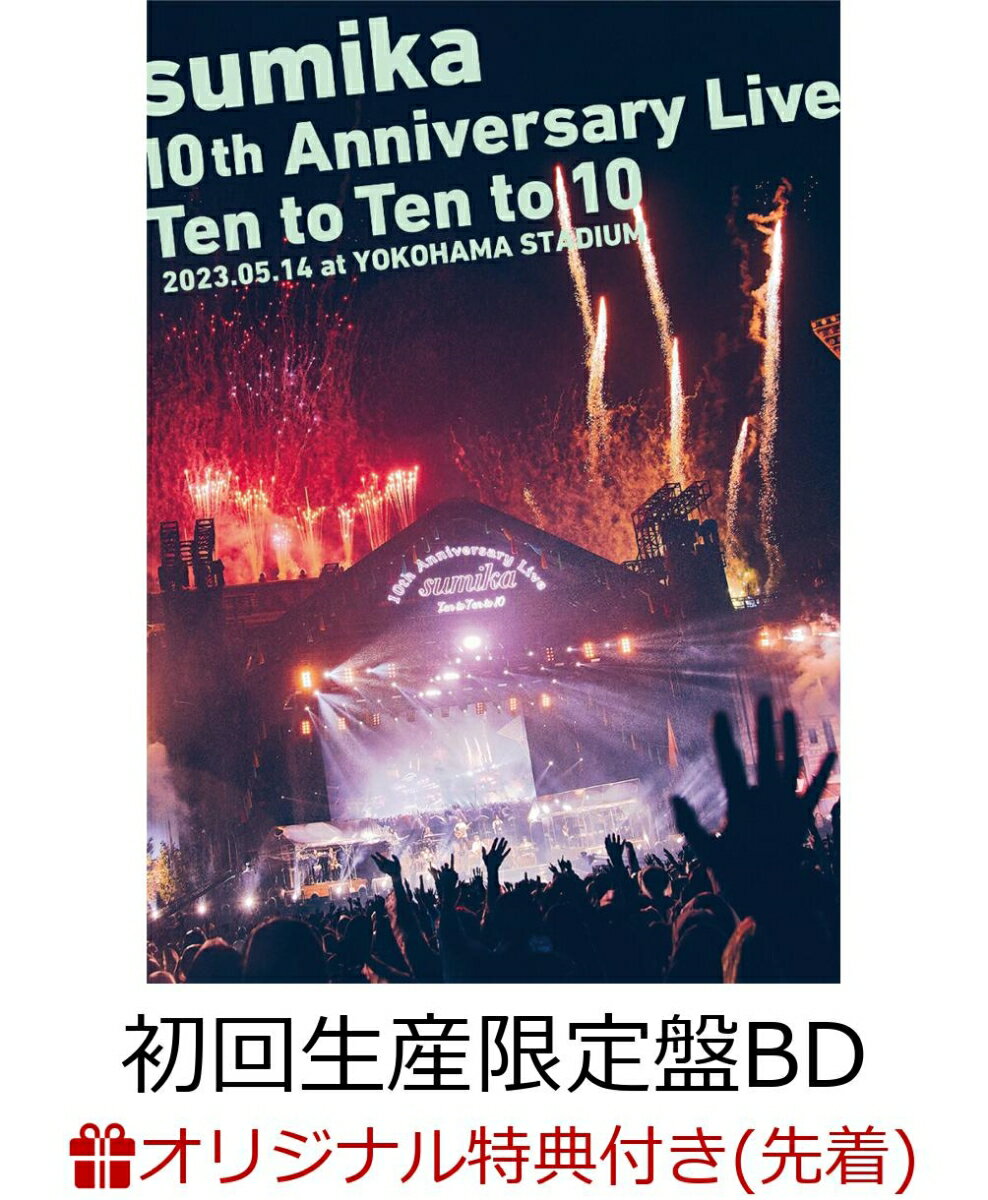 sumika
10th Anniversary Live
Ten to Ten to 10
2023.05.14 at YOKOHAMA STADIUM

10th Anniversary Live
sumika
Ten to Ten to 10

初回生産限定盤BD

オリジナル特典付き(先着)